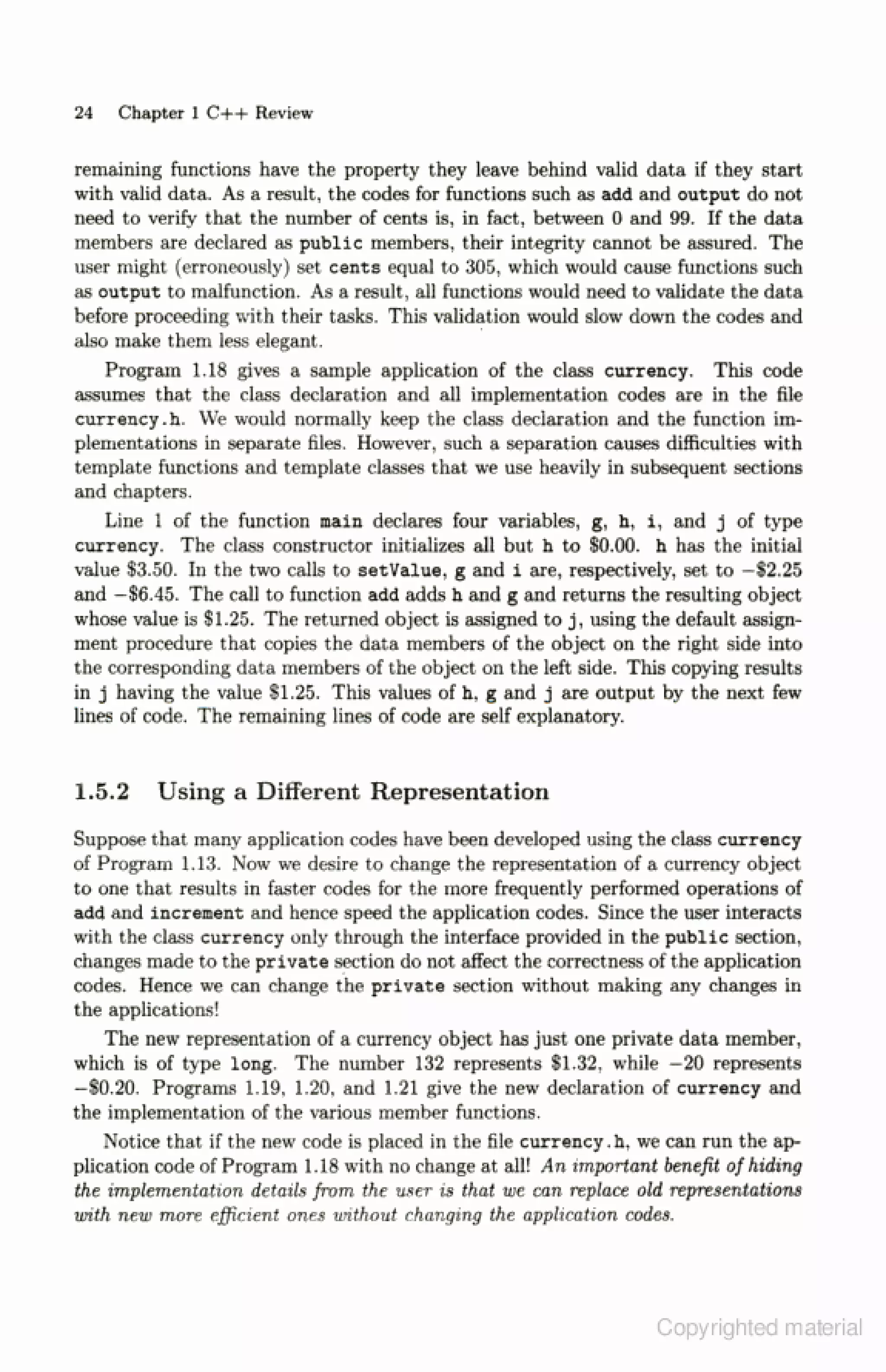 24 Chapter 1 C++ Review

remaining functions have the property they leave behind valid data if they start with valid data. As a result, the codes for functions such as add and output do not need to verify that the number of cents is, in fact, between 0 and 99. If the data members are declared as public members, their integrity cannot be assured. The user might (erroneously) set cents equal to 305, which would cause functions such as output to malfunction. As a result, all functions would need to validate the data before proceeding with their tasks. This validation would slow down the codes and also make them less elegant.

Program 1.18 gives a sample application of the class currency. This code assumes that the class declaration and all implementation codes are in the file currency.h. We would normally keep the class declaration and the function implementations in separate files. However, such a separation causes difficulties with template functions and template classes that we use heavily in subsequent sections and chapters.

Line 1 of the function main declares four variables, g, h, i, and j of type currency. The class constructor initializes all but h to \$0.00. h has the initial value \$3.50. In the two calls to setValue, g and i are, respectively, set to −\$2.25 and −\$6.45. The call to function add adds h and g and returns the resulting object whose value is \$1.25. The returned object is assigned to j, using the default assignment procedure that copies the data members of the object on the right side into the corresponding data members of the object on the left side. This copying results in j having the value \$1.25. This values of h, g and j are output by the next few lines of code. The remaining lines of code are self explanatory.

1.5.2 Using a Different Representation

Suppose that many application codes have been developed using the class currency of Program 1.13. Now we desire to change the representation of a currency object to one that results in faster codes for the more frequently performed operations of add and increment and hence speed the application codes. Since the user interacts with the class currency only through the interface provided in the public section, changes made to the private section do not affect the correctness of the application codes. Hence we can change the private section without making any changes in the applications!

The new representation of a currency object has just one private data member, which is of type long. The number 132 represents \$1.32, while −20 represents −\$0.20. Programs 1.19, 1.20, and 1.21 give the new declaration of currency and the implementation of the various member functions.

Notice that if the new code is placed in the file currency.h, we can run the application code of Program 1.18 with no change at all! An important benefit of hiding the implementation details from the user is that we can replace old representations with new more efficient ones without changing the application codes.

Copyrighted material